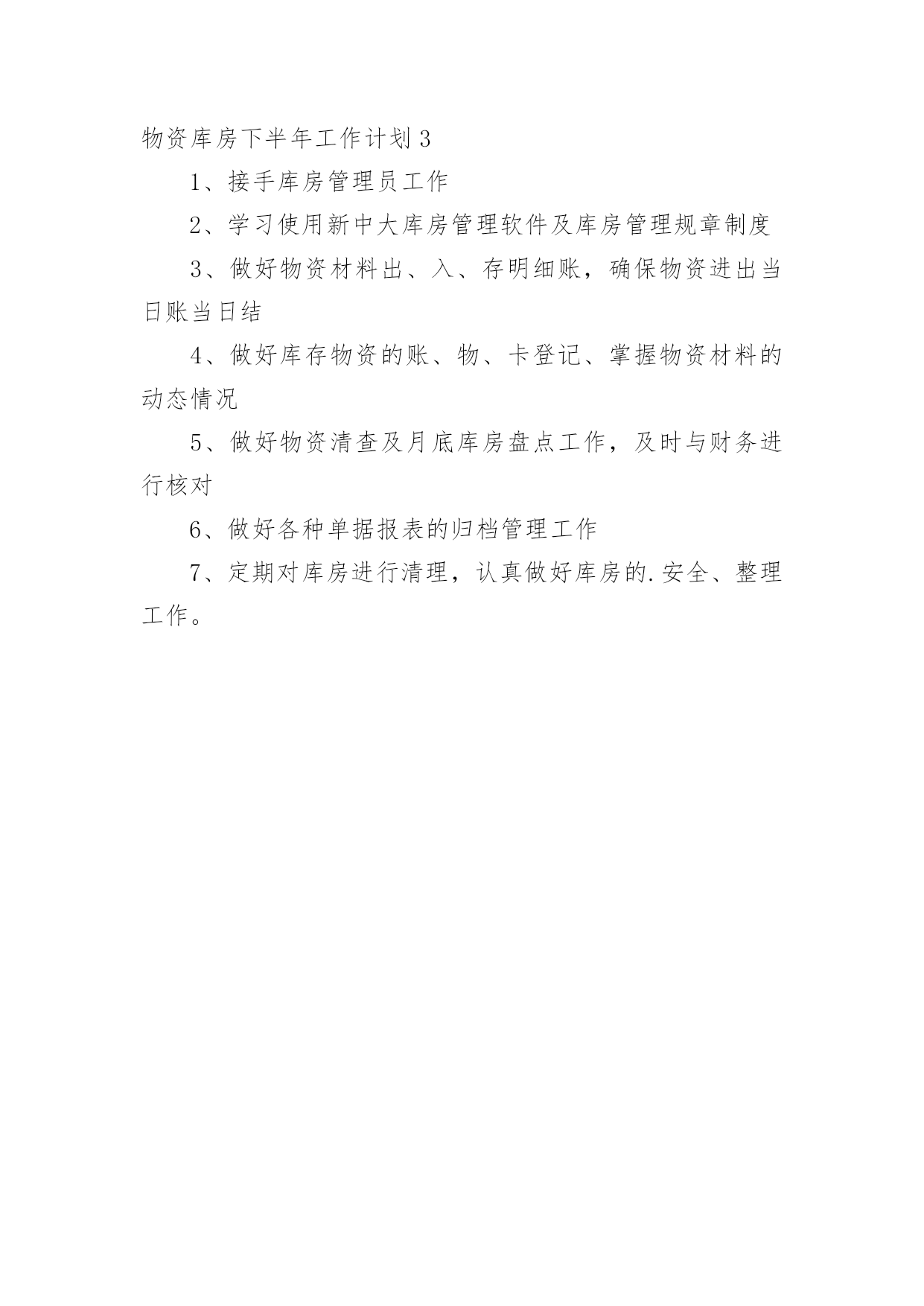 物资库房下半年工作计划3

1、接手库房管理员工作

2、学习使用新中大库房管理软件及库房管理规章制度

3、做好物资材料出、入、存明细账，确保物资进出当日账当日结

4、做好库存物资的账、物、卡登记、掌握物资材料的动态情况

5、做好物资清查及月底库房盘点工作，及时与财务进行核对

6、做好各种单据报表的归档管理工作

7、定期对库房进行清理，认真做好库房的.安全、整理工作。